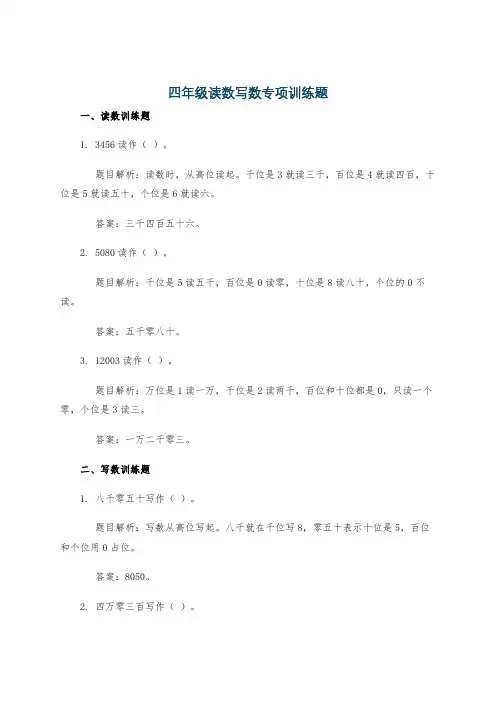 四年级读数写数专项训练题

一、读数训练题

1. 3456 读作（ ）。

题目解析：读数时，从高位读起。千位是 3 就读三千，百位是 4 就读四百，十位是 5 就读五十，个位是 6 就读六。

答案：三千四百五十六。

2. 5080 读作（ ）。

题目解析：千位是 5 读五千，百位是 0 读零，十位是 8 读八十，个位的 0 不读。

答案：五千零八十。

3. 12003 读作（ ）。

题目解析：万位是 1 读一万，千位是 2 读两千，百位和十位都是 0，只读一个零，个位是 3 读三。

答案：一万二千零三。

二、写数训练题

1. 八千零五十写作（ ）。

题目解析：写数从高位写起。八千就在千位写 8，零五十表示十位是 5，百位和个位用 0 占位。

答案：8050。

2. 四万零三百写作（ ）。